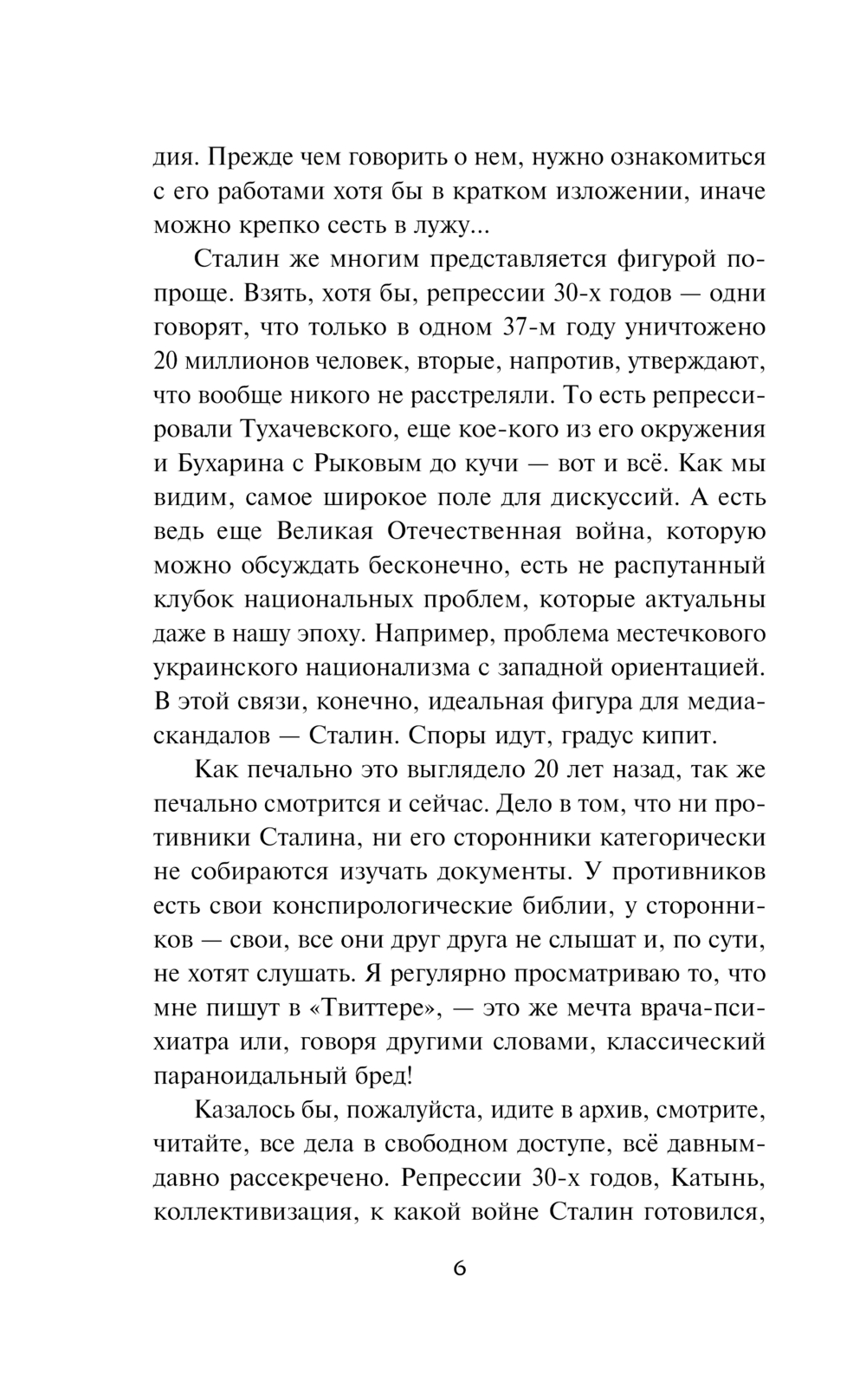 дия. Прежде чем говорить о нем, нужно ознакомиться с его работами хотя бы в кратком изложении, иначе можно крепко сесть в лужу...

Сталин же многим представляется фигурой попроще. Взять, хотя бы, репрессии 30-х годов — одни говорят, что только в одном 37-м году уничтожено 20 миллионов человек, вторые, напротив, утверждают, что вообще никого не расстреляли. То есть репрессировали Тухачевского, еще кое-кого из его окружения и Бухарина с Рыковым до кучи — вот и всё. Как мы видим, самое широкое поле для дискуссий. А есть ведь еще Великая Отечественная война, которую можно обсуждать бесконечно, есть не распутанный клубок национальных проблем, которые актуальны даже в нашу эпоху. Например, проблема местечкового украинского национализма с западной ориентацией. В этой связи, конечно, идеальная фигура для медиаскандалов — Сталин. Споры идут, градус кипит.

Как печально это выглядело 20 лет назад, так же печально смотрится и сейчас. Дело в том, что ни противники Сталина, ни его сторонники категорически не собираются изучать документы. У противников есть свои конспирологические библии, у сторонников — свои, все они друг друга не слышат и, по сути, не хотят слушать. Я регулярно просматриваю то, что мне пишут в «Твиттере», — это же мечта врача-психиатра или, говоря другими словами, классический параноидальный бред!

Казалось бы, пожалуйста, идите в архив, смотрите, читайте, все дела в свободном доступе, всё давным-давно рассекречено. Репрессии 30-х годов, Катынь, коллективизация, к какой войне Сталин готовился,

6